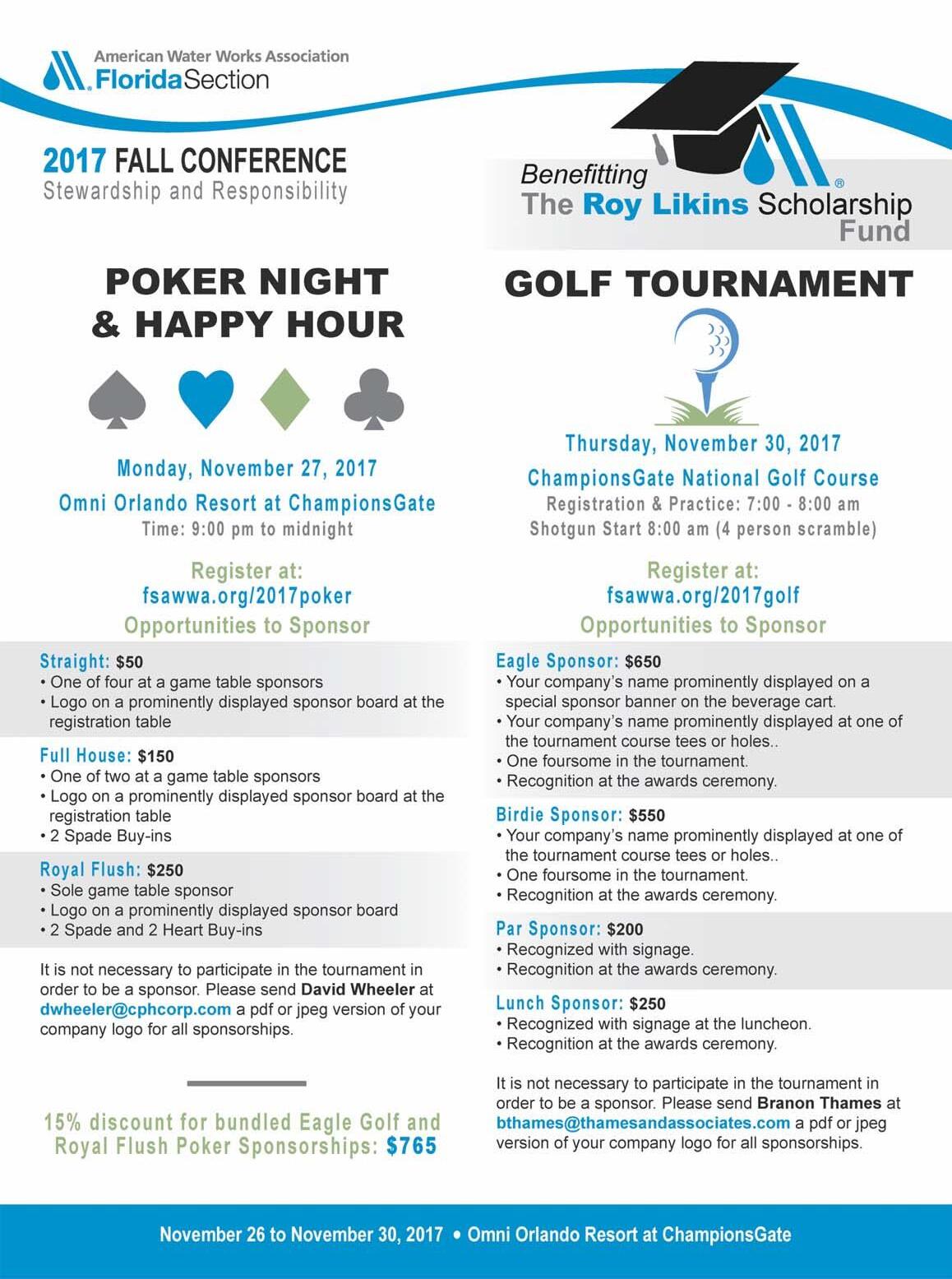 American Water Works Association
Florida Section

2017 FALL CONFERENCE
Stewardship and Responsibility

Benefitting
The Roy Likins Scholarship Fund

POKER NIGHT
& HAPPY HOUR

Monday, November 27, 2017
Omni Orlando Resort at ChampionsGate
Time: 9:00 pm to midnight

Register at:
fsawwa.org/2017poker
Opportunities to Sponsor

Straight: $50
• One of four at a game table sponsors
• Logo on a prominently displayed sponsor board at the registration table

Full House: $150
• One of two at a game table sponsors
• Logo on a prominently displayed sponsor board at the registration table
• 2 Spade Buy-ins

Royal Flush: $250
• Sole game table sponsor
• Logo on a prominently displayed sponsor board
• 2 Spade and 2 Heart Buy-ins

It is not necessary to participate in the tournament in order to be a sponsor. Please send David Wheeler at dwheeler@cphcorp.com a pdf or jpeg version of your company logo for all sponsorships.

15% discount for bundled Eagle Golf and Royal Flush Poker Sponsorships: $765

GOLF TOURNAMENT

Thursday, November 30, 2017
ChampionsGate National Golf Course
Registration & Practice: 7:00 - 8:00 am
Shotgun Start 8:00 am (4 person scramble)

Register at:
fsawwa.org/2017golf
Opportunities to Sponsor

Eagle Sponsor: $650
• Your company's name prominently displayed on a special sponsor banner on the beverage cart.
• Your company's name prominently displayed at one of the tournament course tees or holes..
• One foursome in the tournament.
• Recognition at the awards ceremony.

Birdie Sponsor: $550
• Your company's name prominently displayed at one of the tournament course tees or holes..
• One foursome in the tournament.
• Recognition at the awards ceremony.

Par Sponsor: $200
• Recognized with signage.
• Recognition at the awards ceremony.

Lunch Sponsor: $250
• Recognized with signage at the luncheon.
• Recognition at the awards ceremony.

It is not necessary to participate in the tournament in order to be a sponsor. Please send Branon Thames at bthames@thamesandassociates.com a pdf or jpeg version of your company logo for all sponsorships.

November 26 to November 30, 2017 • Omni Orlando Resort at ChampionsGate